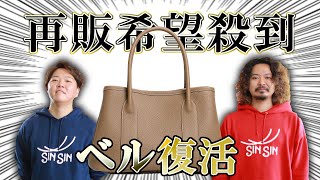 再販希望殺到

SIN SIN

ベル復活

SIN SIN